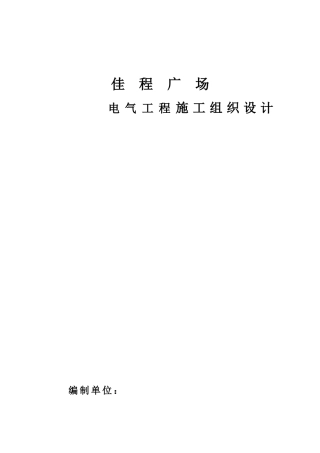 佳 程 广 场

电气工程施工组织设计

编制单位：